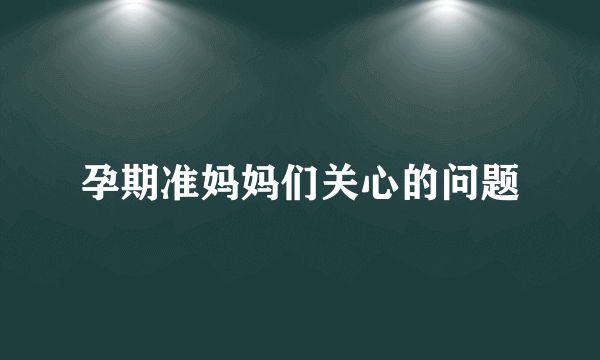 孕期准妈妈们关心的问题